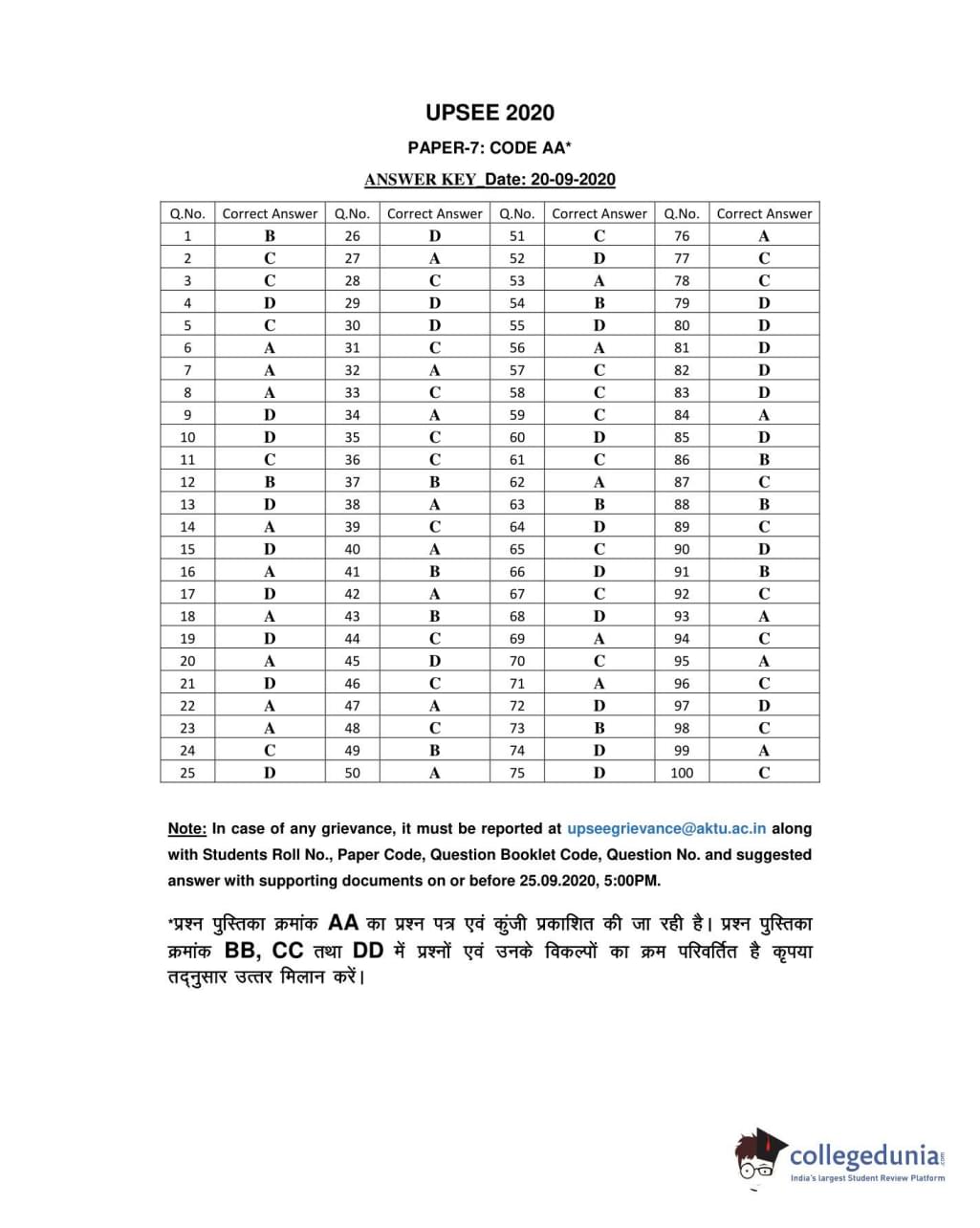 UPSEE 2020

PAPER-7: CODE AA*

ANSWER KEY_Date: 20-09-2020

| Q.No. | Correct Answer | Q.No. | Correct Answer | Q.No. | Correct Answer | Q.No. | Correct Answer |
|---|---|---|---|---|---|---|---|
| 1 | B | 26 | D | 51 | C | 76 | A |
| 2 | C | 27 | A | 52 | D | 77 | C |
| 3 | C | 28 | C | 53 | A | 78 | C |
| 4 | D | 29 | D | 54 | B | 79 | D |
| 5 | C | 30 | D | 55 | D | 80 | D |
| 6 | A | 31 | C | 56 | A | 81 | D |
| 7 | A | 32 | A | 57 | C | 82 | D |
| 8 | A | 33 | C | 58 | C | 83 | D |
| 9 | D | 34 | A | 59 | C | 84 | A |
| 10 | D | 35 | C | 60 | D | 85 | D |
| 11 | C | 36 | C | 61 | C | 86 | B |
| 12 | B | 37 | B | 62 | A | 87 | C |
| 13 | D | 38 | A | 63 | B | 88 | B |
| 14 | A | 39 | C | 64 | D | 89 | C |
| 15 | D | 40 | A | 65 | C | 90 | D |
| 16 | A | 41 | B | 66 | D | 91 | B |
| 17 | D | 42 | A | 67 | C | 92 | C |
| 18 | A | 43 | B | 68 | D | 93 | A |
| 19 | D | 44 | C | 69 | A | 94 | C |
| 20 | A | 45 | D | 70 | C | 95 | A |
| 21 | D | 46 | C | 71 | A | 96 | C |
| 22 | A | 47 | A | 72 | D | 97 | D |
| 23 | A | 48 | C | 73 | B | 98 | C |
| 24 | C | 49 | B | 74 | D | 99 | A |
| 25 | D | 50 | A | 75 | D | 100 | C |

Note: In case of any grievance, it must be reported at upseegrievance@aktu.ac.in along with Students Roll No., Paper Code, Question Booklet Code, Question No. and suggested answer with supporting documents on or before 25.09.2020, 5:00PM.

*प्रश्न पुस्तिका क्रमांक AA का प्रश्न पत्र एवं कुंजी प्रकाशित की जा रही है। प्रश्न पुस्तिका क्रमांक BB, CC तथा DD में प्रश्नों एवं उनके विकल्पों का क्रम परिवर्तित है कृपया तद्नुसार उत्तर मिलान करें।

collegedunia.com
India's largest Student Review Platform